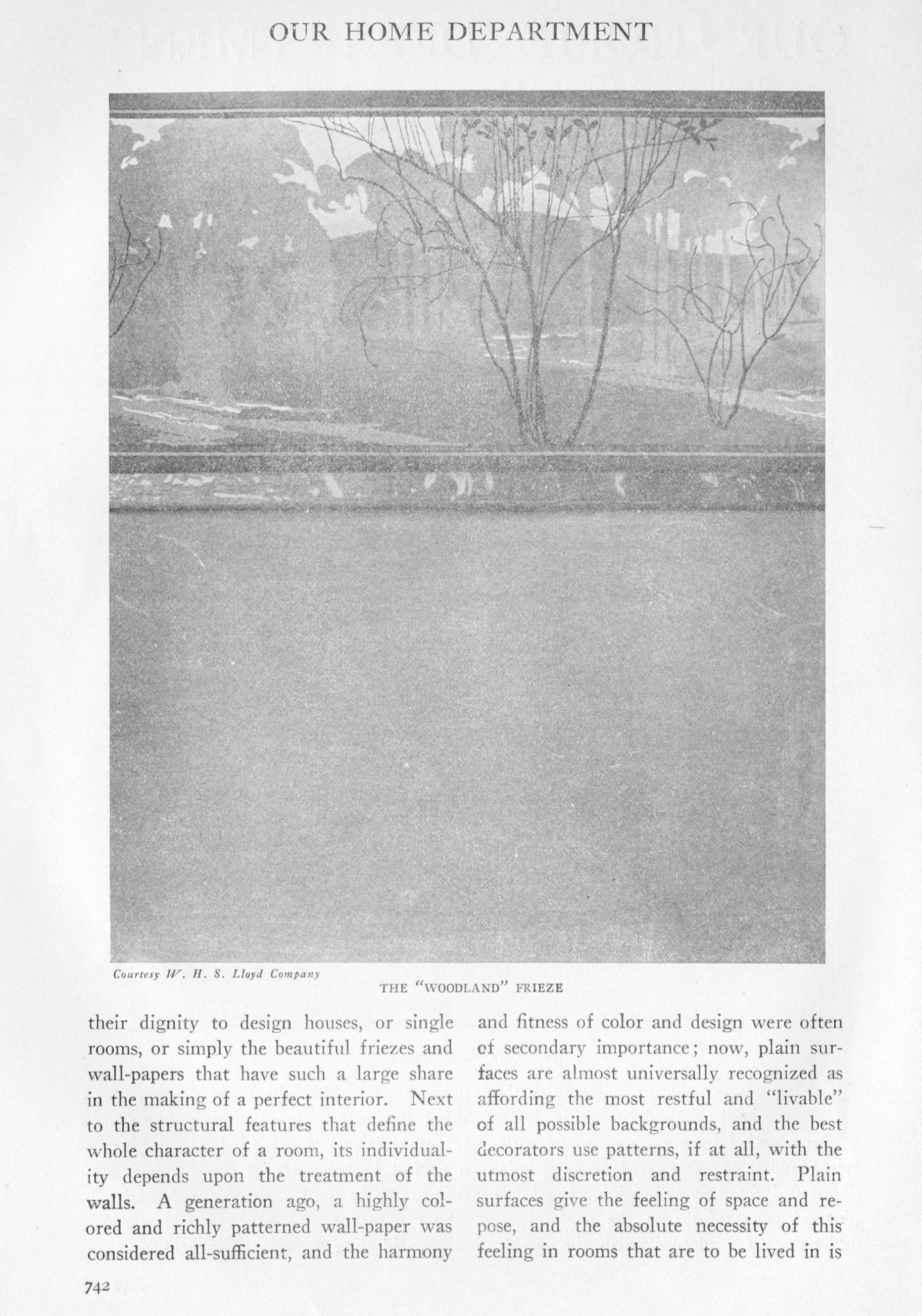 OUR HOME DEPARTMENT

Courtesy W. H. S. Lloyd Company

THE "WOODLAND" FRIEZE

their dignity to design houses, or single rooms, or simply the beautiful friezes and wall-papers that have such a large share in the making of a perfect interior. Next to the structural features that define the whole character of a room, its individuality depends upon the treatment of the walls. A generation ago, a highly colored and richly patterned wall-paper was considered all-sufficient, and the harmony

and fitness of color and design were often of secondary importance; now, plain surfaces are almost universally recognized as affording the most restful and "livable" of all possible backgrounds, and the best decorators use patterns, if at all, with the utmost discretion and restraint. Plain surfaces give the feeling of space and repose, and the absolute necessity of this feeling in rooms that are to be lived in is

742